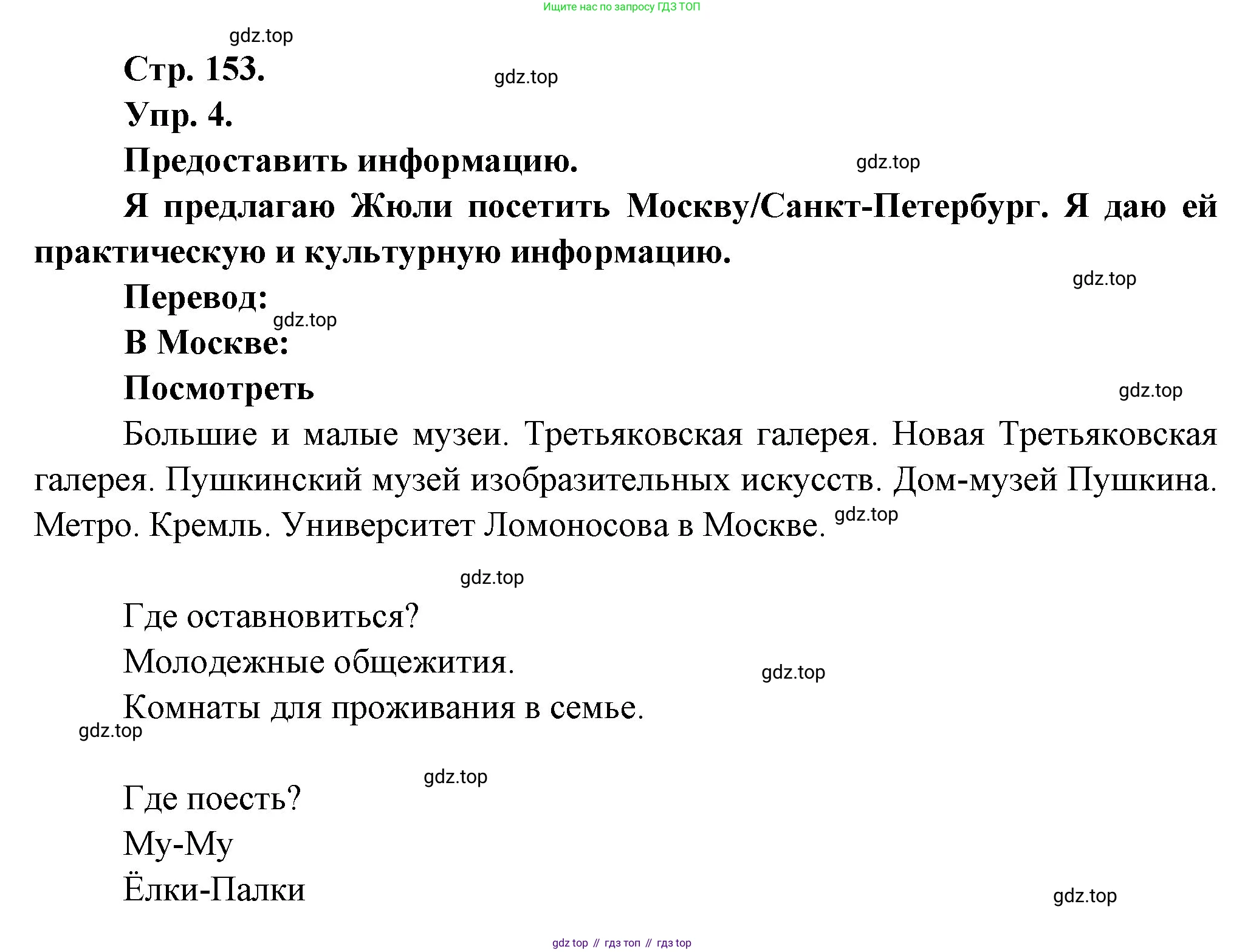 Ищите нас по запросу ГДЗ ТОП

gdz.top

Стр. 153.

gdz.top

Упр. 4.

Предоставить информацию.

gdz.top

Я предлагаю Жюли посетить Москву/Санкт-Петербург. Я даю ей практическую и культурную информацию.

gdz.top

Перевод:

gdz.top

В Москве:

Посмотреть

gdz.top

Большие и малые музеи. Третьяковская галерея. Новая Третьяковская галерея. Пушкинский музей изобразительных искусств. Дом-музей Пушкина. Метро. Кремль. Университет Ломоносова в Москве. gdz.top

gdz.top

Где оставновиться?

Молодежные общежития.

gdz.top

Комнаты для проживания в семье.

gdz.top

gdz.top

Где поесть?

Му-Му

Ёлки-Палки

gdz.top

gdz top // гдз топ // гдз top